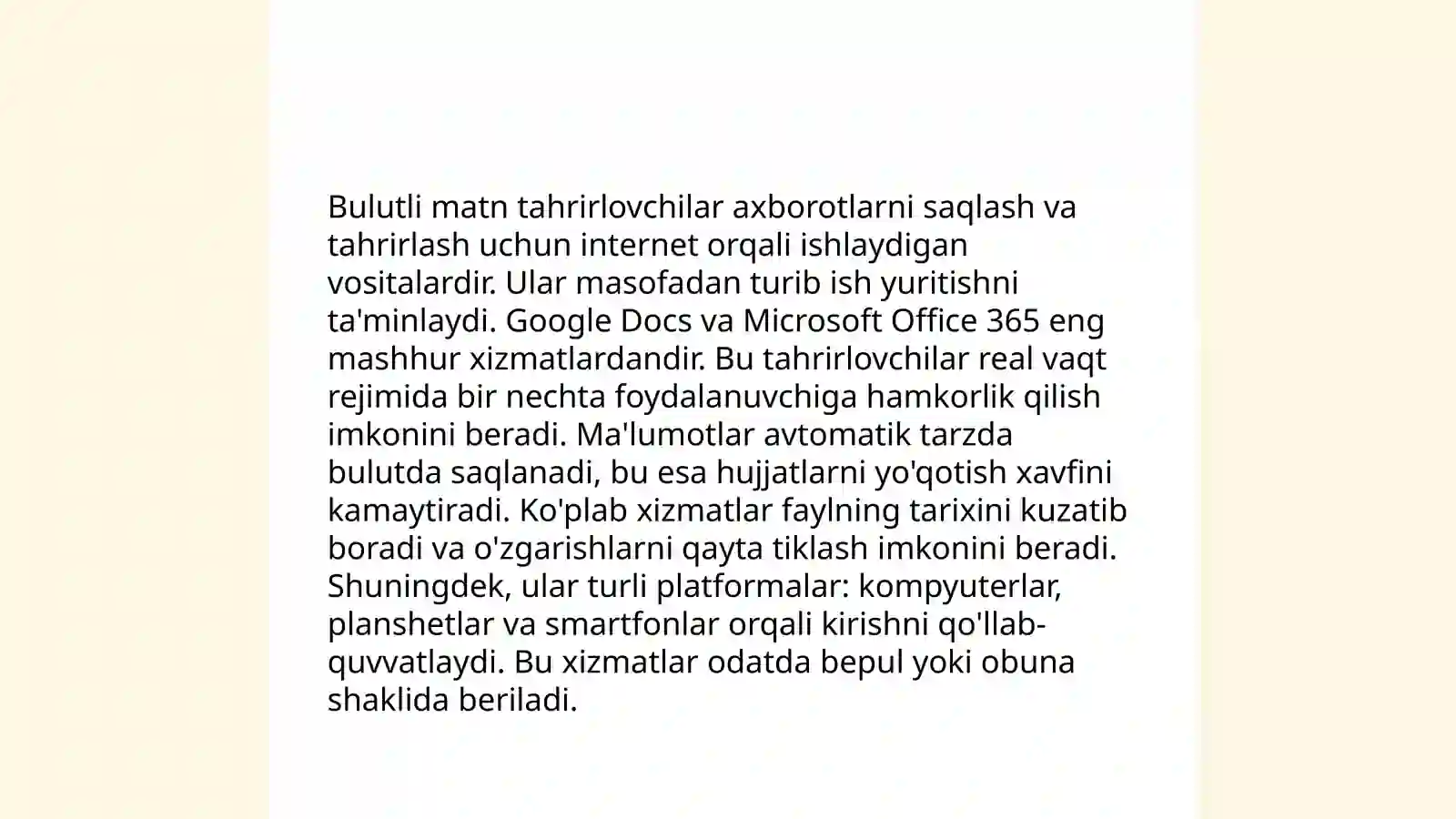 Bulutli matn tahrirlovchilar axborotlarni saqlash va tahrirlash uchun internet orqali ishlaydigan vositalardir. Ular masofadan turib ish yuritishni ta'minlaydi. Google Docs va Microsoft Office 365 eng mashhur xizmatlardandir. Bu tahrirlovchilar real vaqt rejimida bir nechta foydalanuvchiga hamkorlik qilish imkonini beradi. Ma'lumotlar avtomatik tarzda bulutda saqlanadi, bu esa hujjatlarni yo'qotish xavfini kamaytiradi. Ko'plab xizmatlar faylning tarixini kuzatib boradi va o'zgarishlarni qayta tiklash imkonini beradi. Shuningdek, ular turli platformalar: kompyuterlar, planshetlar va smartfonlar orqali kirishni qo'llab-quvvatlaydi. Bu xizmatlar odatda bepul yoki obuna shaklida beriladi.